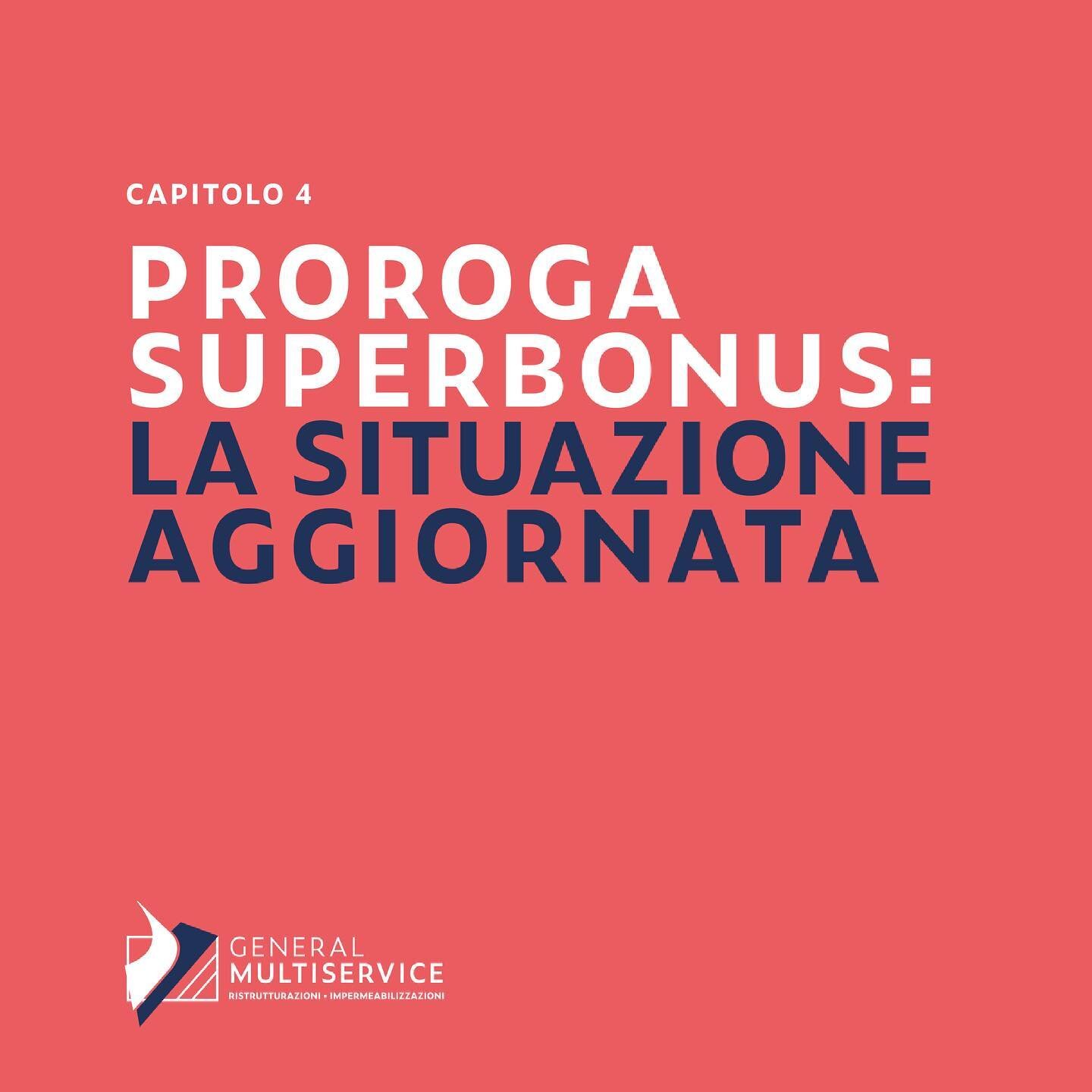 CAPITOLO 4

PROROGA SUPERBONUS: LA SITUAZIONE AGGIORNATA

GENERAL
MULTISERVICE
RISTRUTTURAZIONI • IMPERMEABILIZZAZIONI